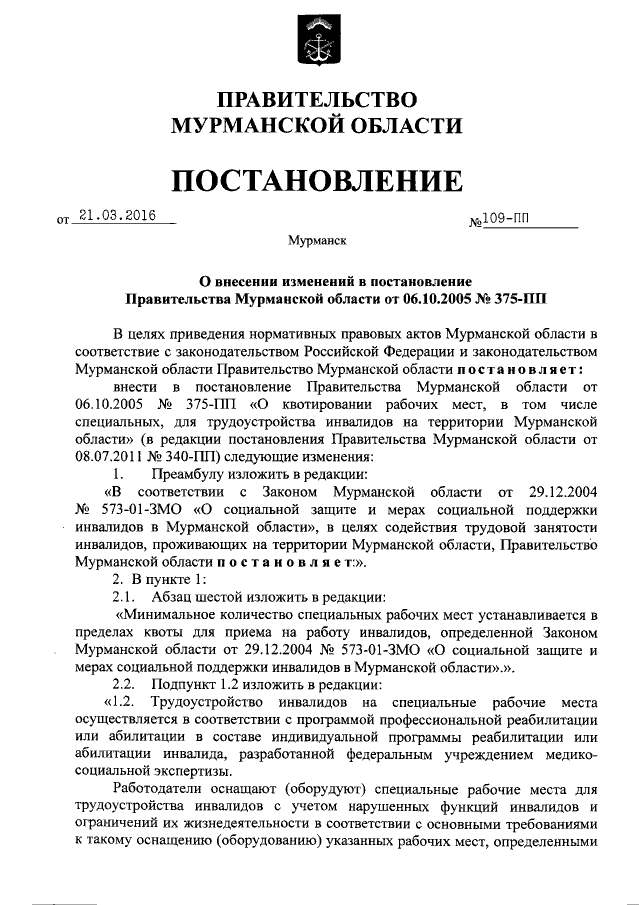 ПРАВИТЕЛЬСТВО
МУРМАНСКОЙ ОБЛАСТИ

ПОСТАНОВЛЕНИЕ

от 21.03.2016 №109-ПП

Мурманск

О внесении изменений в постановление Правительства Мурманской области от 06.10.2005 № 375-ПП

В целях приведения нормативных правовых актов Мурманской области в соответствие с законодательством Российской Федерации и законодательством Мурманской области Правительство Мурманской области постановляет:

внести в постановление Правительства Мурманской области от 06.10.2005 № 375-ПП «О квотировании рабочих мест, в том числе специальных, для трудоустройства инвалидов на территории Мурманской области» (в редакции постановления Правительства Мурманской области от 08.07.2011 № 340-ПП) следующие изменения:

1. Преамбулу изложить в редакции:

«В соответствии с Законом Мурманской области от 29.12.2004 № 573-01-ЗМО «О социальной защите и мерах социальной поддержки инвалидов в Мурманской области», в целях содействия трудовой занятости инвалидов, проживающих на территории Мурманской области, Правительство Мурманской области постановляет:».

2. В пункте 1:

2.1. Абзац шестой изложить в редакции:

«Минимальное количество специальных рабочих мест устанавливается в пределах квоты для приема на работу инвалидов, определенной Законом Мурманской области от 29.12.2004 № 573-01-ЗМО «О социальной защите и мерах социальной поддержки инвалидов в Мурманской области».».

2.2. Подпункт 1.2 изложить в редакции:

«1.2. Трудоустройство инвалидов на специальные рабочие места осуществляется в соответствии с программой профессиональной реабилитации или абилитации в составе индивидуальной программы реабилитации или абилитации инвалида, разработанной федеральным учреждением медико-социальной экспертизы.

Работодатели оснащают (оборудуют) специальные рабочие места для трудоустройства инвалидов с учетом нарушенных функций инвалидов и ограничений их жизнедеятельности в соответствии с основными требованиями к такому оснащению (оборудованию) указанных рабочих мест, определенными